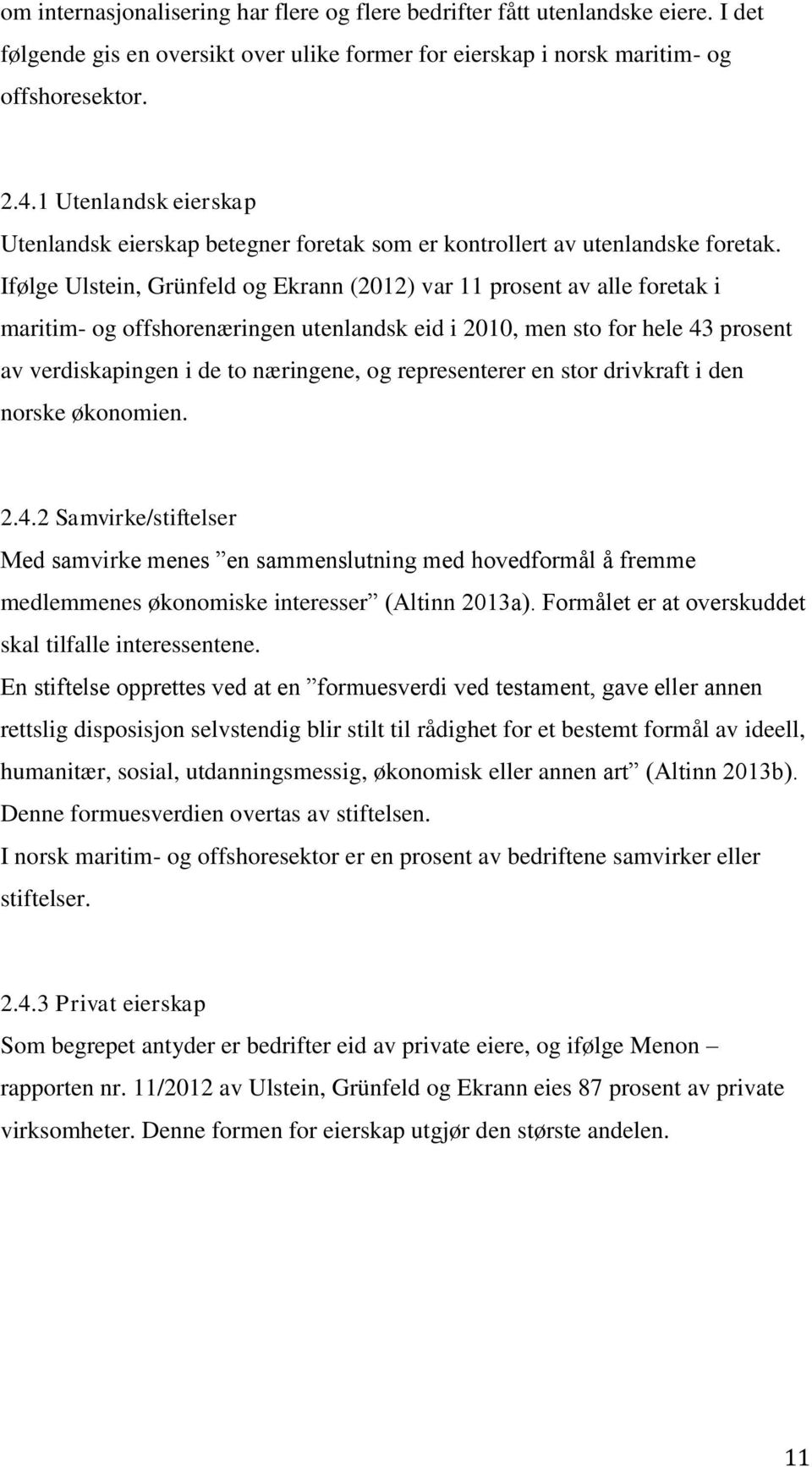 om internasjonalisering har flere og flere bedrifter fått utenlandske eiere. I det følgende gis en oversikt over ulike former for eierskap i norsk maritim- og offshoresektor.

2.4.1 Utenlandsk eierskap
Utenlandsk eierskap betegner foretak som er kontrollert av utenlandske foretak. Ifølge Ulstein, Grünfeld og Ekrann (2012) var 11 prosent av alle foretak i maritim- og offshorenæringen utenlandsk eid i 2010, men sto for hele 43 prosent av verdiskapingen i de to næringene, og representerer en stor drivkraft i den norske økonomien.

2.4.2 Samvirke/stiftelser
Med samvirke menes ”en sammenslutning med hovedformål å fremme medlemmenes økonomiske interesser” (Altinn 2013a). Formålet er at overskuddet skal tilfalle interessentene.
En stiftelse opprettes ved at en ”formuesverdi ved testament, gave eller annen rettslig disposisjon selvstendig blir stilt til rådighet for et bestemt formål av ideell, humanitær, sosial, utdanningsmessig, økonomisk eller annen art” (Altinn 2013b). Denne formuesverdien overtas av stiftelsen.
I norsk maritim- og offshoresektor er en prosent av bedriftene samvirker eller stiftelser.

2.4.3 Privat eierskap
Som begrepet antyder er bedrifter eid av private eiere, og ifølge Menon – rapporten nr. 11/2012 av Ulstein, Grünfeld og Ekrann eies 87 prosent av private virksomheter. Denne formen for eierskap utgjør den største andelen.

11